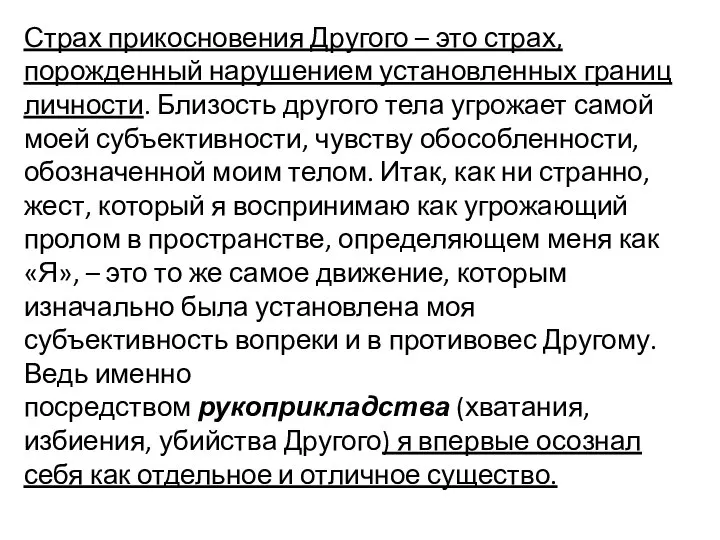 Страх прикосновения Другого – это страх, порожденный нарушением установленных границ личности. Близость другого тела угрожает самой моей субъективности, чувству обособленности, обозначенной моим телом. Итак, как ни странно, жест, который я воспринимаю как угрожающий пролом в пространстве, определяющем меня как «Я», – это то же самое движение, которым изначально была установлена моя субъективность вопреки и в противовес Другому. Ведь именно посредством рукоприкладства (хватания, избиения, убийства Другого) я впервые осознал себя как отдельное и отличное существо.